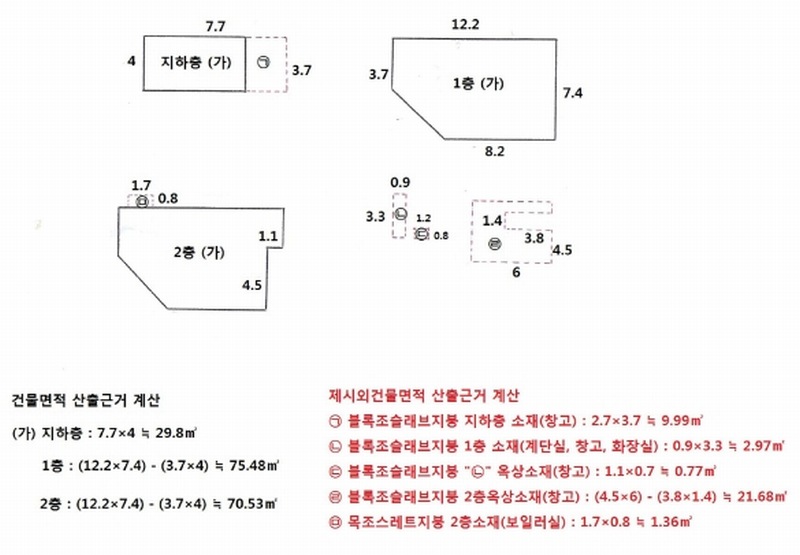 7.7

4 지하층 (가) ㉠ 3.7

12.2

3.7 1층 (가) 7.4

8.2

1.7
㉤ 0.8

1.1
2층 (가)
4.5

0.9

3.3 ㉡ 1.2
㉢ 0.8

1.4
3.8
㉣ 4.5
6

건물면적 산출근거 계산

(가) 지하층 : 7.7×4 ≒ 29.8㎡

1층 : (12.2×7.4) - (3.7×4) ≒ 75.48㎡

2층 : (12.2×7.4) - (3.7×4) ≒ 70.53㎡

제시외건물면적 산출근거 계산

㉠ 블록조슬래브지붕 지하층 소재(창고) : 2.7×3.7 ≒ 9.99㎡

㉡ 블록조슬래브지붕 1층 소재(계단실, 창고, 화장실) : 0.9×3.3 ≒ 2.97㎡

㉢ 블록조슬래브지붕 "㉡" 옥상소재(창고) : 1.1×0.7 ≒ 0.77㎡

㉣ 블록조슬래브지붕 2층옥상소재(창고) : (4.5×6) - (3.8×1.4) ≒ 21.68㎡

㉤ 목조스레트지붕 2층소재(보일러실) : 1.7×0.8 ≒ 1.36㎡